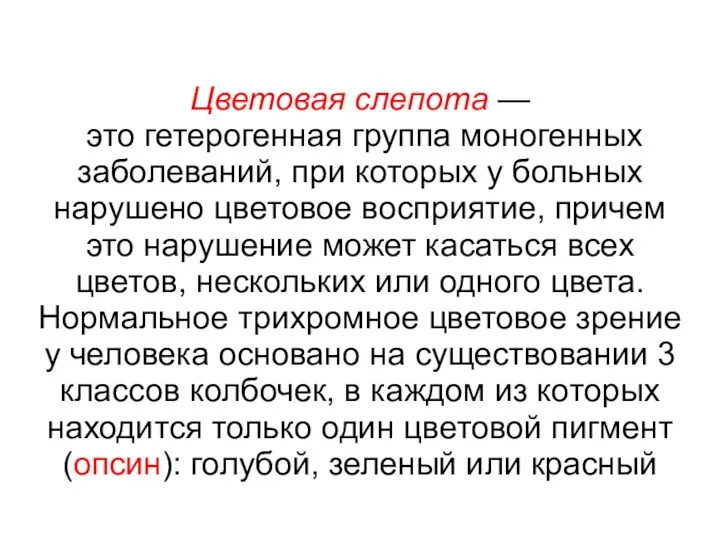 Цветовая слепота — это гетерогенная группа моногенных заболеваний, при которых у больных нарушено цветовое восприятие, причем это нарушение может касаться всех цветов, нескольких или одного цвета. Нормальное трихромное цветовое зрение у человека основано на существовании 3 классов колбочек, в каждом из которых находится только один цветовой пигмент (опсин): голубой, зеленый или красный